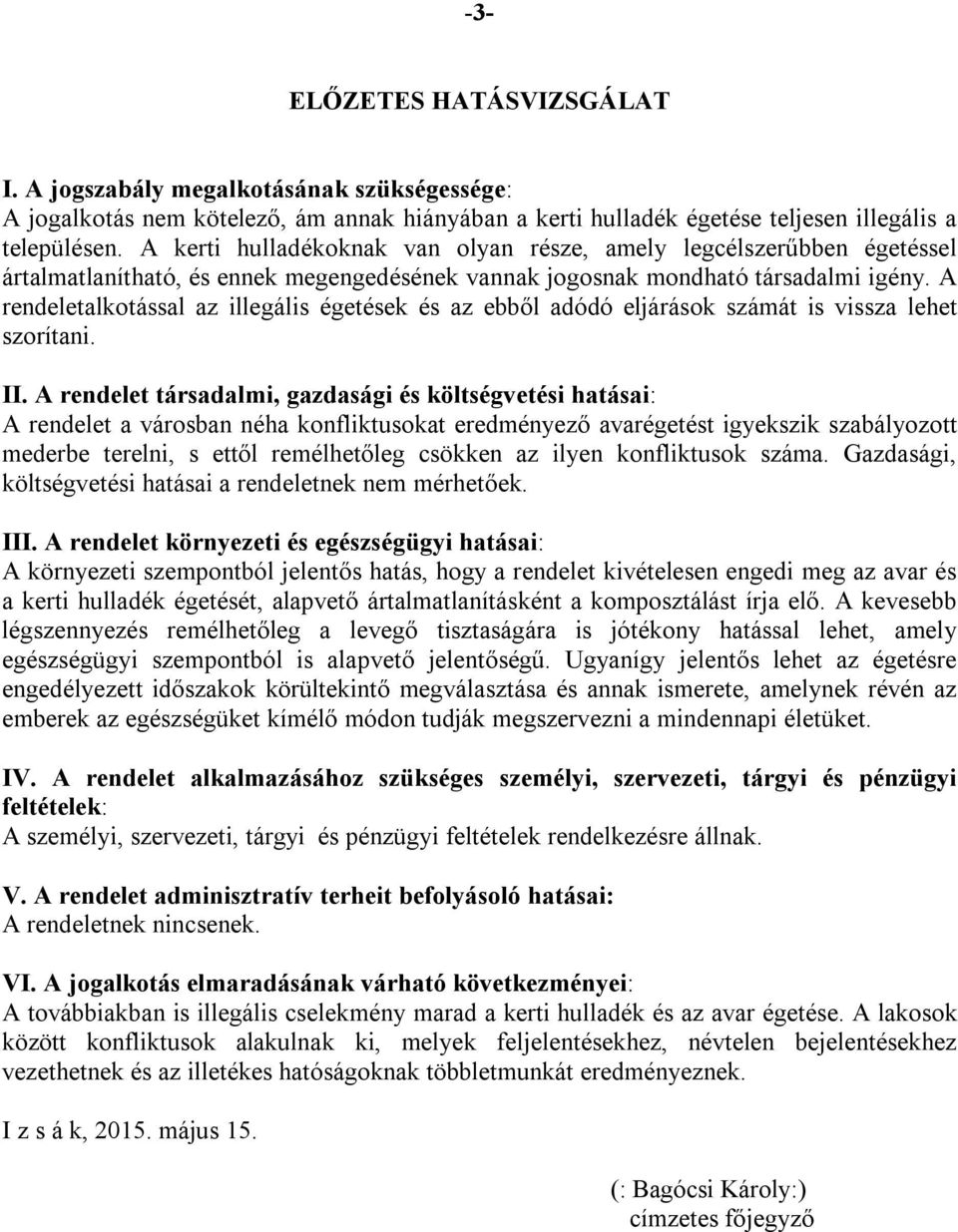 -3-

ELŐZETES HATÁSVIZSGÁLAT

I. A jogszabály megalkotásának szükségessége:
A jogalkotás nem kötelező, ám annak hiányában a kerti hulladék égetése teljesen illegális a településen. A kerti hulladékoknak van olyan része, amely legcélszerűbben égetéssel ártalmatlanítható, és ennek megengedésének vannak jogosnak mondható társadalmi igény. A rendeletalkotással az illegális égetések és az ebből adódó eljárások számát is vissza lehet szorítani.

II. A rendelet társadalmi, gazdasági és költségvetési hatásai:
A rendelet a városban néha konfliktusokat eredményező avarégetést igyekszik szabályozott mederbe terelni, s ettől remélhetőleg csökken az ilyen konfliktusok száma. Gazdasági, költségvetési hatásai a rendeletnek nem mérhetőek.

III. A rendelet környezeti és egészségügyi hatásai:
A környezeti szempontból jelentős hatás, hogy a rendelet kivételesen engedi meg az avar és a kerti hulladék égetését, alapvető ártalmatlanításként a komposztálást írja elő. A kevesebb légszennyezés remélhetőleg a levegő tisztaságára is jótékony hatással lehet, amely egészségügyi szempontból is alapvető jelentőségű. Ugyanígy jelentős lehet az égetésre engedélyezett időszakok körültekintő megválasztása és annak ismerete, amelynek révén az emberek az egészségüket kímélő módon tudják megszervezni a mindennapi életüket.

IV. A rendelet alkalmazásához szükséges személyi, szervezeti, tárgyi és pénzügyi feltételek:
A személyi, szervezeti, tárgyi és pénzügyi feltételek rendelkezésre állnak.

V. A rendelet adminisztratív terheit befolyásoló hatásai:
A rendeletnek nincsenek.

VI. A jogalkotás elmaradásának várható következményei:
A továbbiakban is illegális cselekmény marad a kerti hulladék és az avar égetése. A lakosok között konfliktusok alakulnak ki, melyek feljelentésekhez, névtelen bejelentésekhez vezethetnek és az illetékes hatóságoknak többletmunkát eredményeznek.

I z s á k, 2015. május 15.

(: Bagócsi Károly:)
címzetes főjegyző